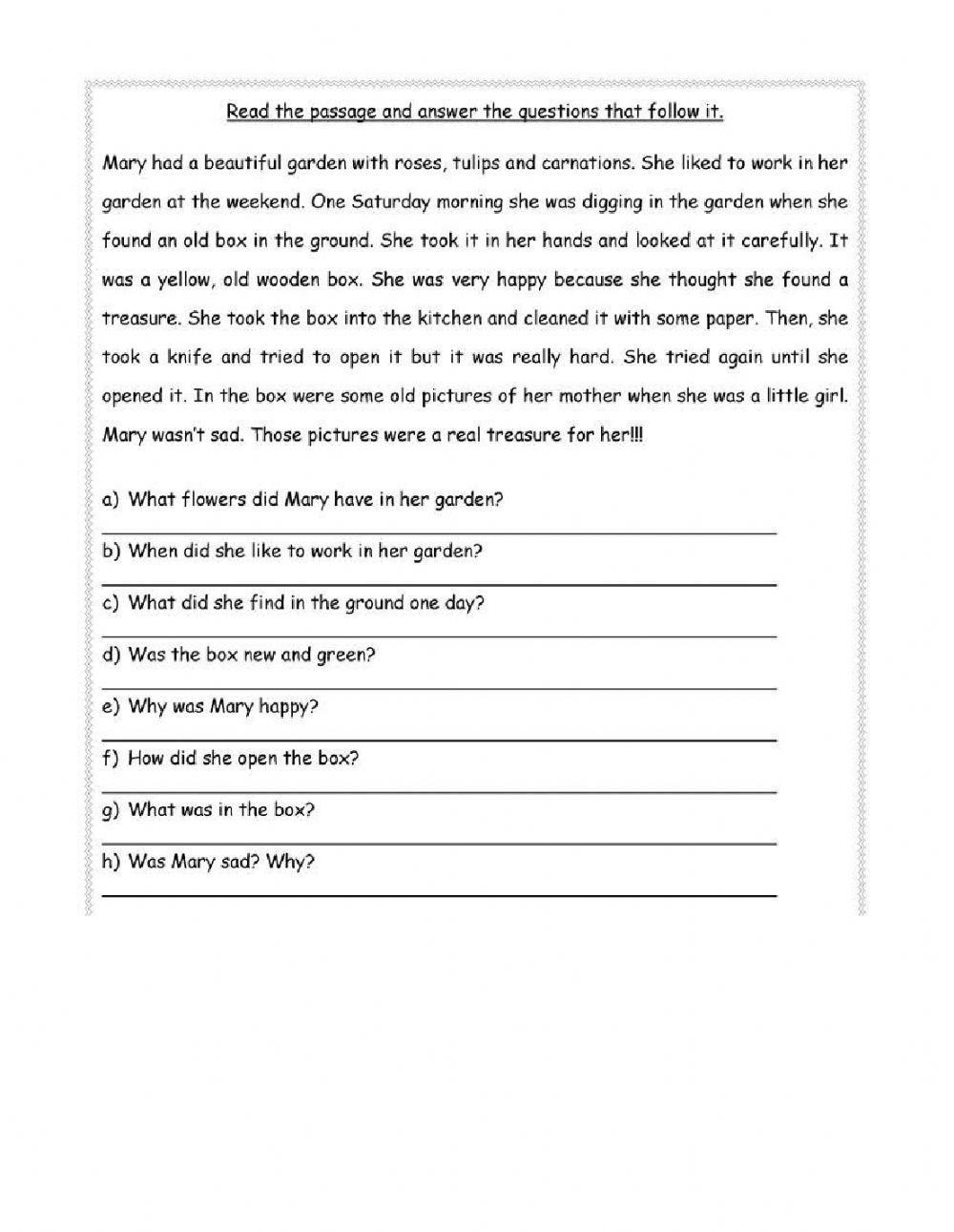 Read the passage and answer the questions that follow it.

Mary had a beautiful garden with roses, tulips and carnations. She liked to work in her garden at the weekend. One Saturday morning she was digging in the garden when she found an old box in the ground. She took it in her hands and looked at it carefully. It was a yellow, old wooden box. She was very happy because she thought she found a treasure. She took the box into the kitchen and cleaned it with some paper. Then, she took a knife and tried to open it but it was really hard. She tried again until she opened it. In the box were some old pictures of her mother when she was a little girl. Mary wasn't sad. Those pictures were a real treasure for her!!!

a) What flowers did Mary have in her garden?

b) When did she like to work in her garden?

c) What did she find in the ground one day?

d) Was the box new and green?

e) Why was Mary happy?

f) How did she open the box?

g) What was in the box?

h) Was Mary sad? Why?